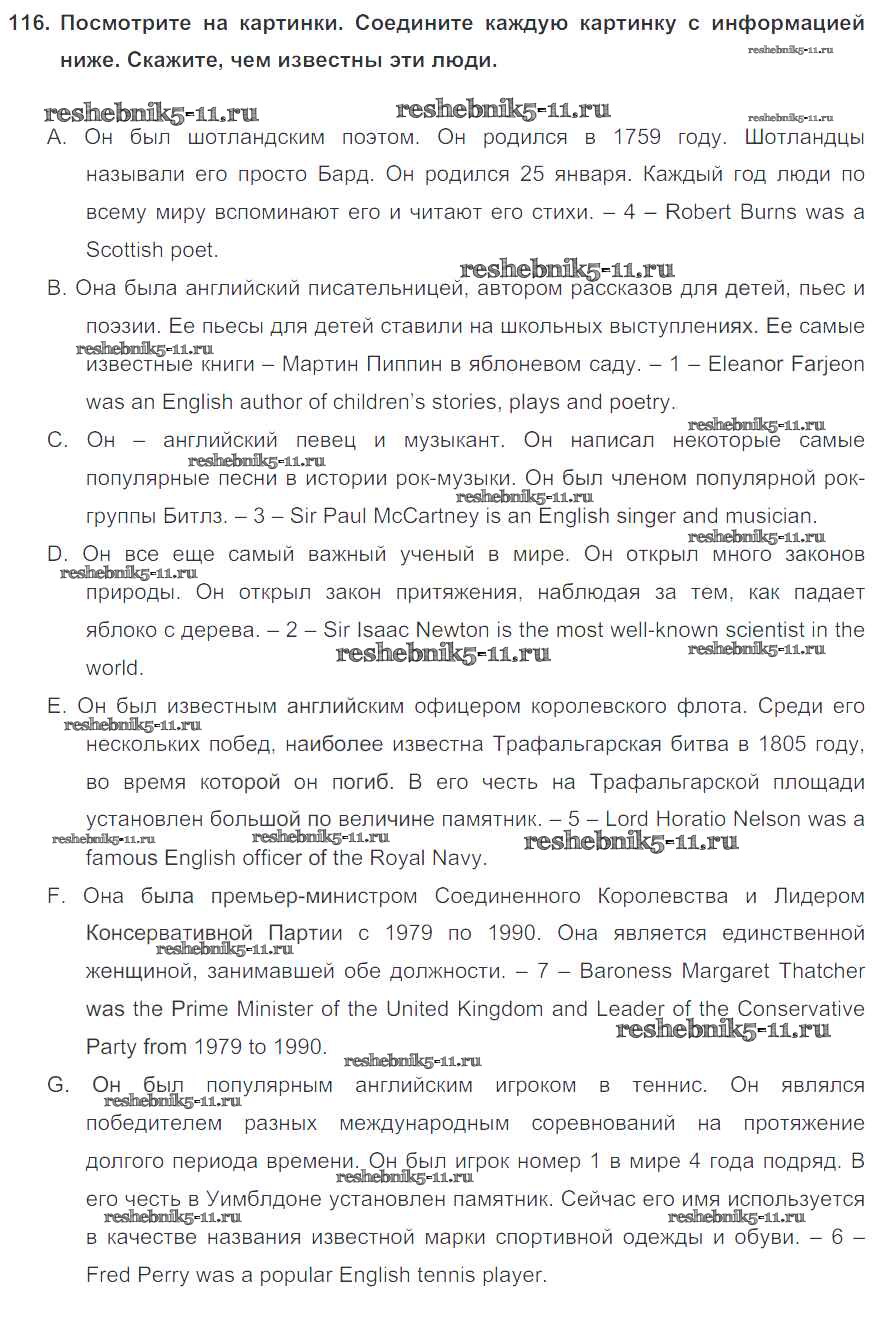 116. Посмотрите на картинки. Соедините каждую картинку с информацией ниже. Скажите, чем известны эти люди.

reshebnik5-11.ru reshebnik5-11.ru reshebnik5-11.ru reshebnik5-11.ru

A. Он был шотландским поэтом. Он родился в 1759 году. Шотландцы называли его просто Бард. Он родился 25 января. Каждый год люди по всему миру вспоминают его и читают его стихи. – 4 – Robert Burns was a Scottish poet.

reshebnik5-11.ru

B. Она была английский писательницей, автором рассказов для детей, пьес и поэзии. Ее пьесы для детей ставили на школьных выступлениях. Ее самые известные книги – Мартин Пиппин в яблоневом саду. – 1 – Eleanor Farjeon was an English author of children's stories, plays and poetry.

reshebnik5-11.ru reshebnik5-11.ru

C. Он – английский певец и музыкант. Он написал некоторые самые популярные песни в истории рок-музыки. Он был членом популярной рок-группы Битлз. – 3 – Sir Paul McCartney is an English singer and musician.

reshebnik5-11.ru reshebnik5-11.ru reshebnik5-11.ru

D. Он все еще самый важный ученый в мире. Он открыл много законов природы. Он открыл закон притяжения, наблюдая за тем, как падает яблоко с дерева. – 2 – Sir Isaac Newton is the most well-known scientist in the world.

reshebnik5-11.ru reshebnik5-11.ru reshebnik5-11.ru

E. Он был известным английским офицером королевского флота. Среди его нескольких побед, наиболее известна Трафальгарская битва в 1805 году, во время которой он погиб. В его честь на Трафальгарской площади установлен большой по величине памятник. – 5 – Lord Horatio Nelson was a famous English officer of the Royal Navy.

reshebnik5-11.ru reshebnik5-11.ru reshebnik5-11.ru reshebnik5-11.ru

F. Она была премьер-министром Соединенного Королевства и Лидером Консервативной Партии с 1979 по 1990. Она является единственной женщиной, занимавшей обе должности. – 7 – Baroness Margaret Thatcher was the Prime Minister of the United Kingdom and Leader of the Conservative Party from 1979 to 1990.

reshebnik5-11.ru reshebnik5-11.ru reshebnik5-11.ru

G. Он был популярным английским игроком в теннис. Он являлся победителем разных международным соревнований на протяжение долгого периода времени. Он был игрок номер 1 в мире 4 года подряд. В его честь в Уимблдоне установлен памятник. Сейчас его имя используется в качестве названия известной марки спортивной одежды и обуви. – 6 – Fred Perry was a popular English tennis player.

reshebnik5-11.ru reshebnik5-11.ru reshebnik5-11.ru reshebnik5-11.ru